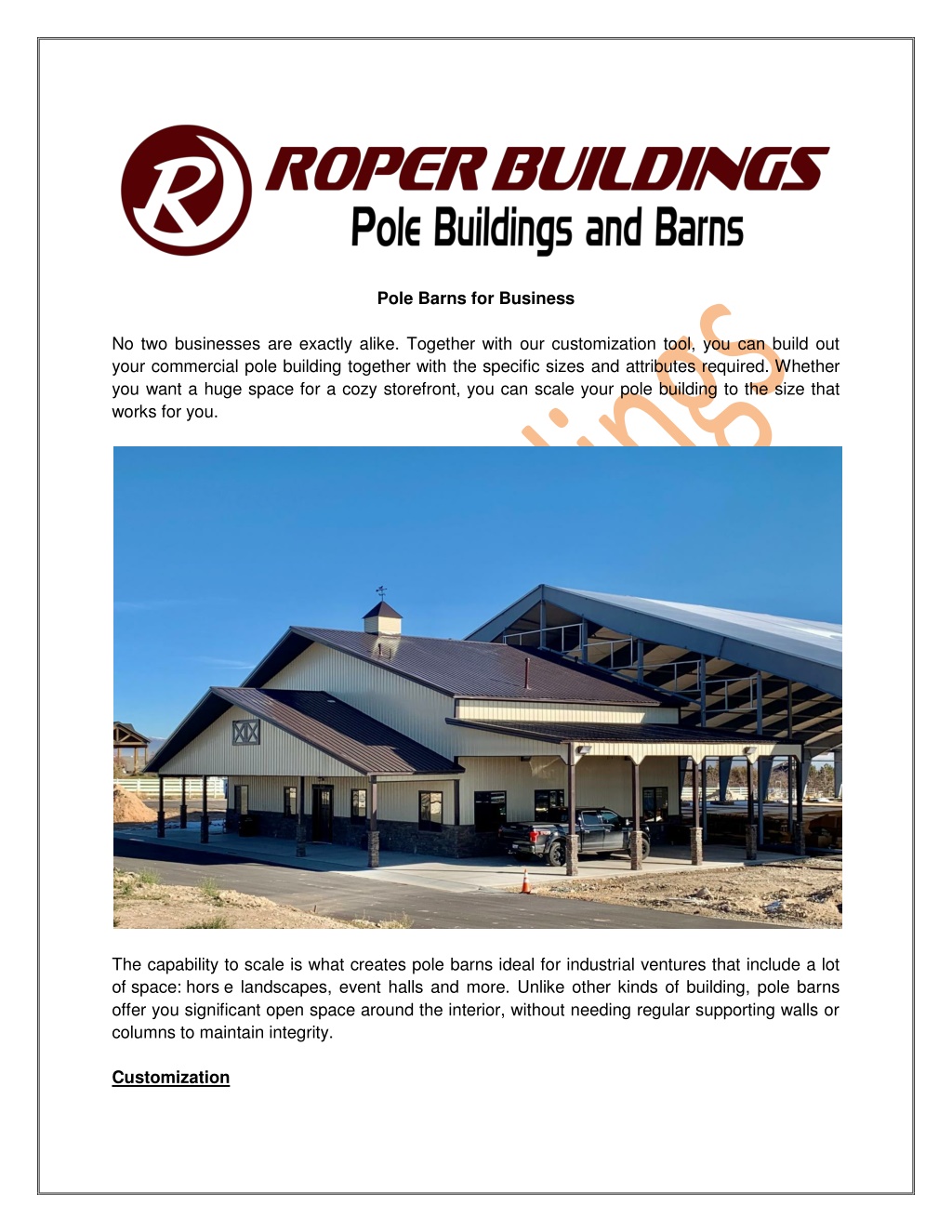 R ROPER BUILDINGS
Pole Buildings and Barns

Pole Barns for Business

No two businesses are exactly alike. Together with our customization tool, you can build out your commercial pole building together with the specific sizes and attributes required. Whether you want a huge space for a cozy storefront, you can scale your pole building to the size that works for you.

The capability to scale is what creates pole barns ideal for industrial ventures that include a lot of space: hors e landscapes, event halls and more. Unlike other kinds of building, pole barns offer you significant open space around the interior, without needing regular supporting walls or columns to maintain integrity.

Customization